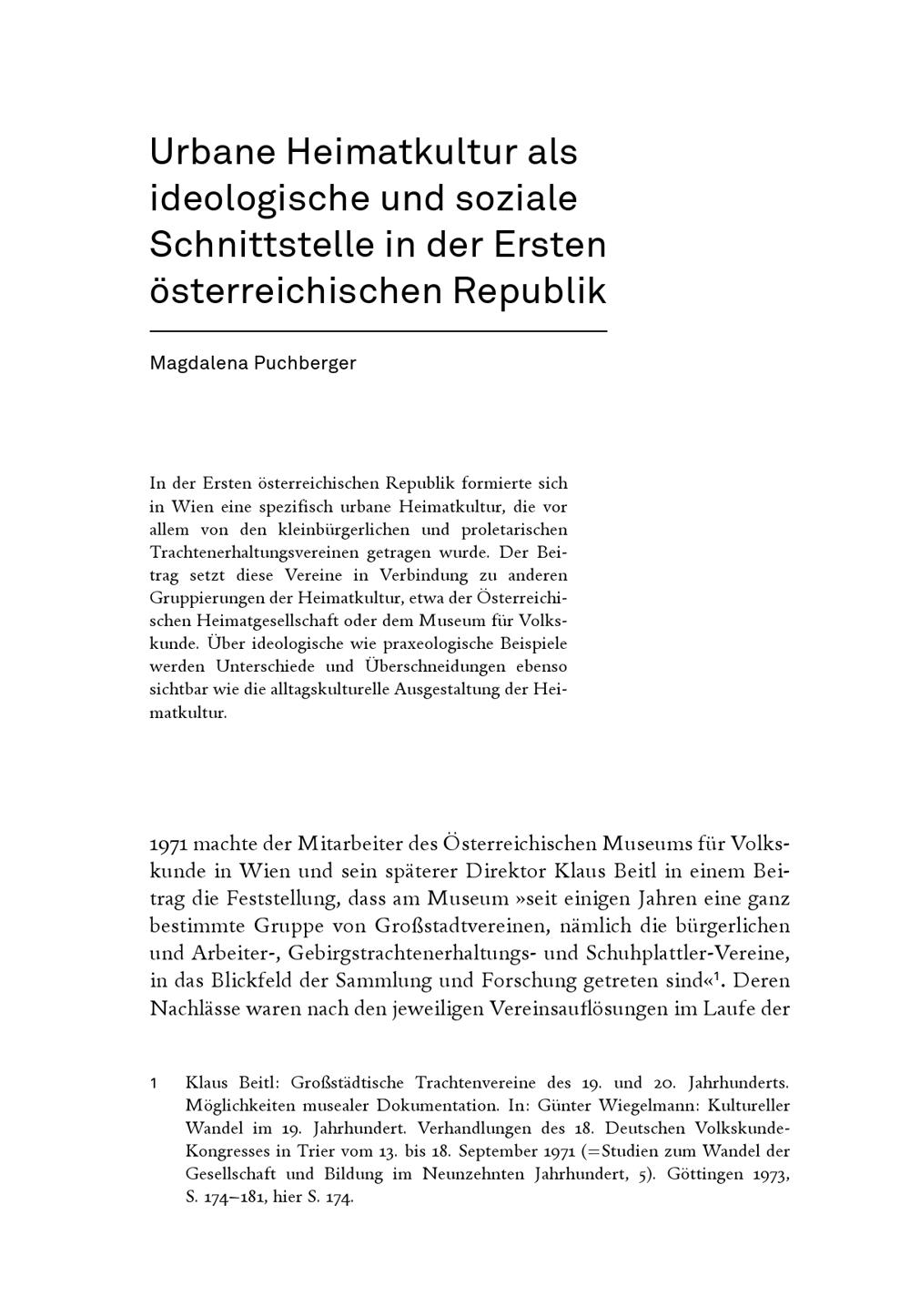 Urbane Heimatkultur als ideologische und soziale Schnittstelle in der Ersten österreichischen Republik

Magdalena Puchberger

In der Ersten österreichischen Republik formierte sich in Wien eine spezifisch urbane Heimatkultur, die vor allem von den kleinbürgerlichen und proletarischen Trachtenerhaltungsvereinen getragen wurde. Der Beitrag setzt diese Vereine in Verbindung zu anderen Gruppierungen der Heimatkultur, etwa der Österreichischen Heimatgesellschaft oder dem Museum für Volkskunde. Über ideologische wie praxeologische Beispiele werden Unterschiede und Überschneidungen ebenso sichtbar wie die alltagskulturelle Ausgestaltung der Heimatkultur.

1971 machte der Mitarbeiter des Österreichischen Museums für Volkskunde in Wien und sein späterer Direktor Klaus Beitl in einem Beitrag die Feststellung, dass am Museum »seit einigen Jahren eine ganz bestimmte Gruppe von Großstadtvereinen, nämlich die bürgerlichen und Arbeiter-, Gebirgstrachtenerhaltungs- und Schuhplattler-Vereine, in das Blickfeld der Sammlung und Forschung getreten sind«$^1$. Deren Nachlässe waren nach den jeweiligen Vereinsauflösungen im Laufe der

1 Klaus Beitl: Großstädtische Trachtenvereine des 19. und 20. Jahrhunderts. Möglichkeiten musealer Dokumentation. In: Günter Wiegelmann: Kultureller Wandel im 19. Jahrhundert. Verhandlungen des 18. Deutschen Volkskunde-Kongresses in Trier vom 13. bis 18. September 1971 (=Studien zum Wandel der Gesellschaft und Bildung im Neunzehnten Jahrhundert, 5). Göttingen 1973, S. 174–181, hier S. 174.